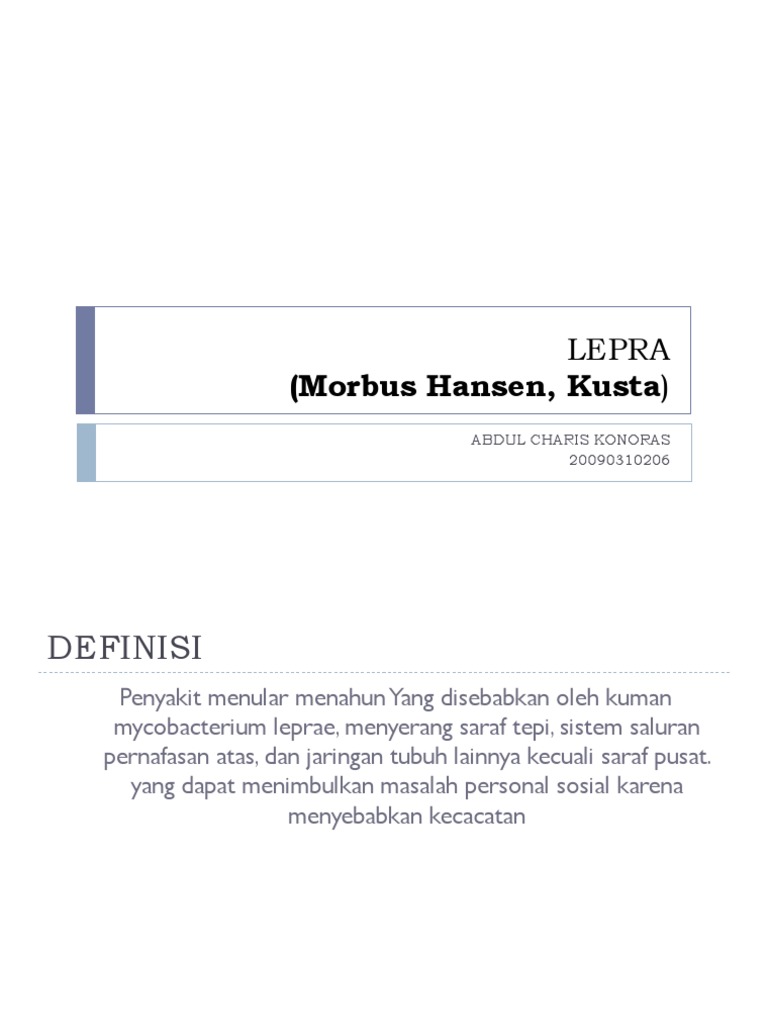 LEPRA
(Morbus Hansen, Kusta)

ABDUL CHARIS KONORAS
20090310206

DEFINISI

Penyakit menular menahun Yang disebabkan oleh kuman mycobacterium leprae, menyerang saraf tepi, sistem saluran pernafasan atas, dan jaringan tubuh lainnya kecuali saraf pusat. yang dapat menimbulkan masalah personal sosial karena menyebabkan kecacatan